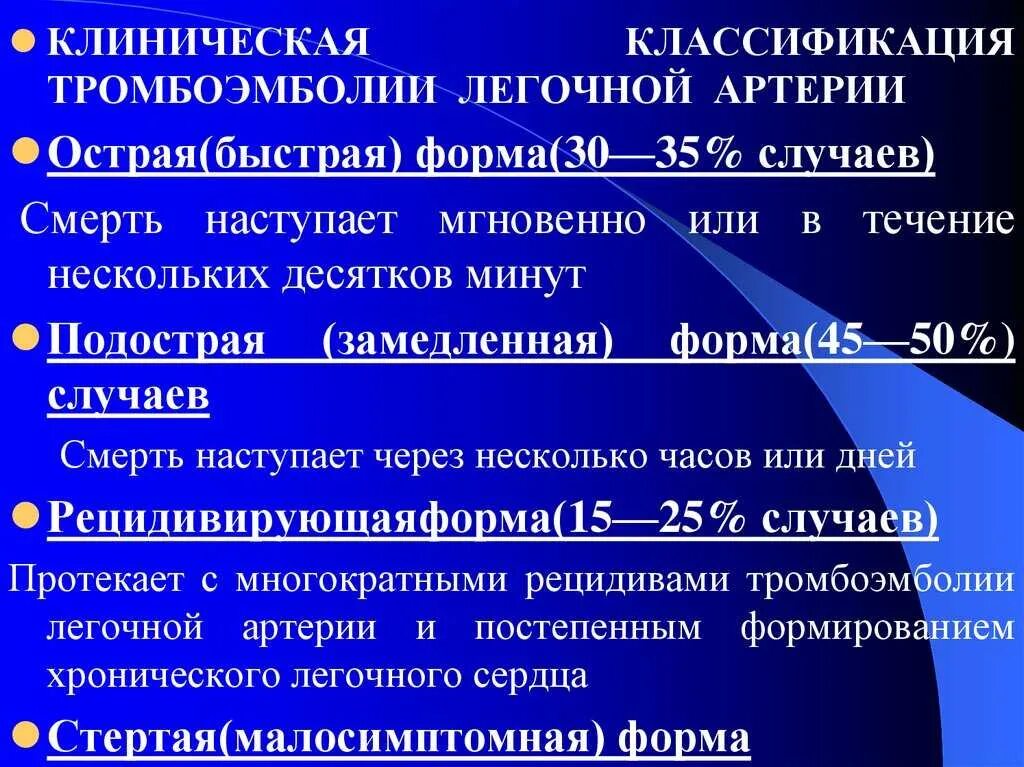 КЛИНИЧЕСКАЯ КЛАССИФИКАЦИЯ ТРОМБОЭМБОЛИИ ЛЕГОЧНОЙ АРТЕРИИ

Острая(быстрая) форма(30—35% случаев)

Смерть наступает мгновенно или в течение нескольких десятков минут

Подострая (замедленная) форма(45—50%) случаев

Смерть наступает через несколько часов или дней

Рецидивирующаяформа(15—25% случаев)

Протекает с многократными рецидивами тромбоэмболии легочной артерии и постепенным формированием хронического легочного сердца

Стертая(малосимптомная) форма